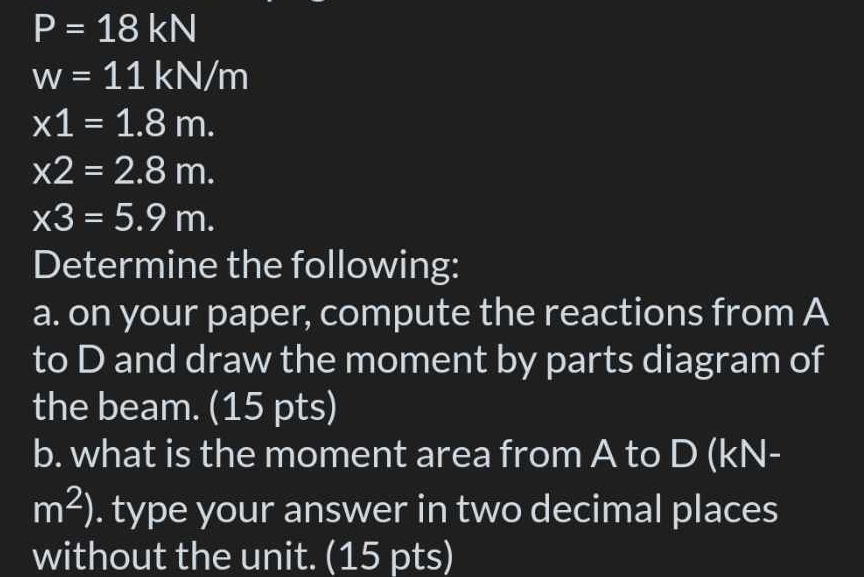 P = 18 kN
w = 11 kN/m
x1 = 1.8 m.
x2 = 2.8 m.
x3 = 5.9 m.
Determine the following:
a. on your paper, compute the reactions from A to D and draw the moment by parts diagram of the beam. (15 pts)
b. what is the moment area from A to D (kN-m$^2$). type your answer in two decimal places without the unit. (15 pts)